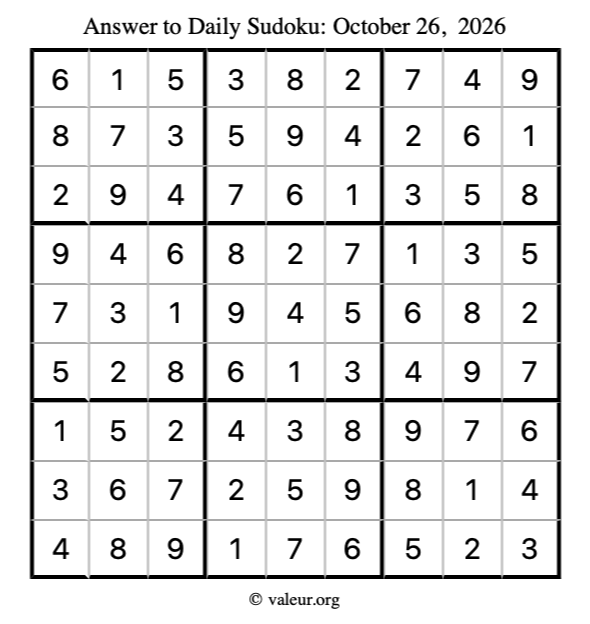 Answer to Daily Sudoku: October 26, 2026

| | | | | | | | | |
|---|---|---|---|---|---|---|---|---|
| 6 | 1 | 5 | 3 | 8 | 2 | 7 | 4 | 9 |
| 8 | 7 | 3 | 5 | 9 | 4 | 2 | 6 | 1 |
| 2 | 9 | 4 | 7 | 6 | 1 | 3 | 5 | 8 |
| 9 | 4 | 6 | 8 | 2 | 7 | 1 | 3 | 5 |
| 7 | 3 | 1 | 9 | 4 | 5 | 6 | 8 | 2 |
| 5 | 2 | 8 | 6 | 1 | 3 | 4 | 9 | 7 |
| 1 | 5 | 2 | 4 | 3 | 8 | 9 | 7 | 6 |
| 3 | 6 | 7 | 2 | 5 | 9 | 8 | 1 | 4 |
| 4 | 8 | 9 | 1 | 7 | 6 | 5 | 2 | 3 |

© valeur.org